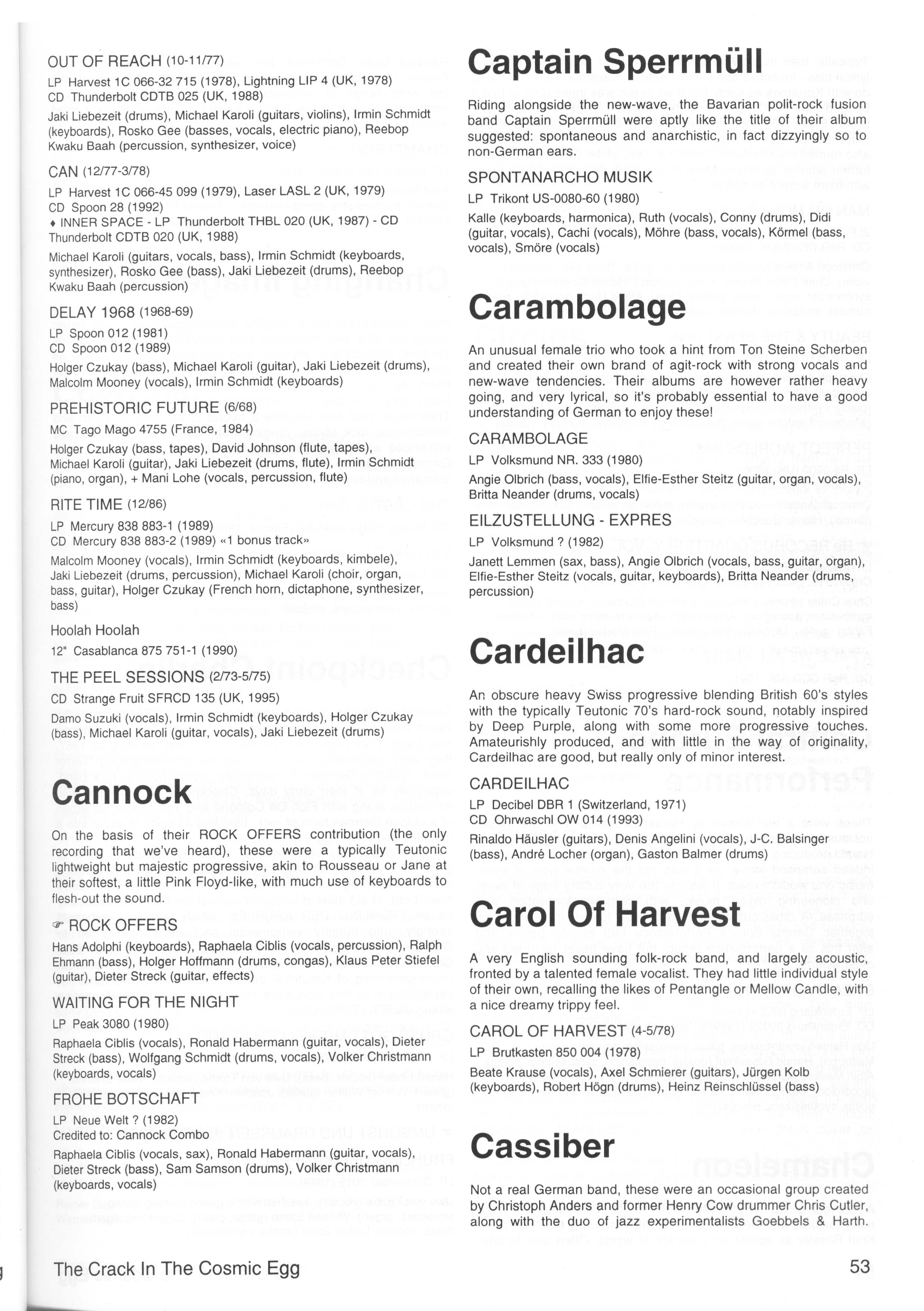 OUT OF REACH (10-11/77)

LP Harvest 1C 066-32 715 (1978), Lightning LIP 4 (UK, 1978)
CD Thunderbolt CDTB 025 (UK, 1988)

Jaki Liebezeit (drums), Michael Karoli (guitars, violins), Irmin Schmidt (keyboards), Rosko Gee (basses, vocals, electric piano), Reebop Kwaku Baah (percussion, synthesizer, voice)

CAN (12/77-3/78)

LP Harvest 1C 066-45 099 (1979), Laser LASL 2 (UK, 1979)
CD Spoon 28 (1992)
♦ INNER SPACE - LP Thunderbolt THBL 020 (UK, 1987) - CD Thunderbolt CDTB 020 (UK, 1988)

Michael Karoli (guitars, vocals, bass), Irmin Schmidt (keyboards, synthesizer), Rosko Gee (bass), Jaki Liebezeit (drums), Reebop Kwaku Baah (percussion)

DELAY 1968 (1968-69)

LP Spoon 012 (1981)
CD Spoon 012 (1989)

Holger Czukay (bass), Michael Karoli (guitar), Jaki Liebezeit (drums), Malcolm Mooney (vocals), Irmin Schmidt (keyboards)

PREHISTORIC FUTURE (6/68)

MC Tago Mago 4755 (France, 1984)

Holger Czukay (bass, tapes), David Johnson (flute, tapes), Michael Karoli (guitar), Jaki Liebezeit (drums, flute), Irmin Schmidt (piano, organ), + Mani Lohe (vocals, percussion, flute)

RITE TIME (12/86)

LP Mercury 838 883-1 (1989)
CD Mercury 838 883-2 (1989) «1 bonus track»

Malcolm Mooney (vocals), Irmin Schmidt (keyboards, kimbele), Jaki Liebezeit (drums, percussion), Michael Karoli (choir, organ, bass, guitar), Holger Czukay (French horn, dictaphone, synthesizer, bass)

Hoolah Hoolah

12" Casablanca 875 751-1 (1990)

THE PEEL SESSIONS (2/73-5/75)

CD Strange Fruit SFRCD 135 (UK, 1995)

Damo Suzuki (vocals), Irmin Schmidt (keyboards), Holger Czukay (bass), Michael Karoli (guitar, vocals), Jaki Liebezeit (drums)

Cannock

On the basis of their ROCK OFFERS contribution (the only recording that we've heard), these were a typically Teutonic lightweight but majestic progressive, akin to Rousseau or Jane at their softest, a little Pink Floyd-like, with much use of keyboards to flesh-out the sound.

☞ ROCK OFFERS

Hans Adolphi (keyboards), Raphaela Ciblis (vocals, percussion), Ralph Ehmann (bass), Holger Hoffmann (drums, congas), Klaus Peter Stiefel (guitar), Dieter Streck (guitar, effects)

WAITING FOR THE NIGHT

LP Peak 3080 (1980)

Raphaela Ciblis (vocals), Ronald Habermann (guitar, vocals), Dieter Streck (bass), Wolfgang Schmidt (drums, vocals), Volker Christmann (keyboards, vocals)

FROHE BOTSCHAFT

LP Neue Welt ? (1982)
Credited to: Cannock Combo

Raphaela Ciblis (vocals, sax), Ronald Habermann (guitar, vocals), Dieter Streck (bass), Sam Samson (drums), Volker Christmann (keyboards, vocals)

Captain Sperrmüll

Riding alongside the new-wave, the Bavarian polit-rock fusion band Captain Sperrmüll were aptly like the title of their album suggested: spontaneous and anarchistic, in fact dizzyingly so to non-German ears.

SPONTANARCHO MUSIK

LP Trikont US-0080-60 (1980)

Kalle (keyboards, harmonica), Ruth (vocals), Conny (drums), Didi (guitar, vocals), Cachi (vocals), Möhre (bass, vocals), Körmel (bass, vocals), Smöre (vocals)

Carambolage

An unusual female trio who took a hint from Ton Steine Scherben and created their own brand of agit-rock with strong vocals and new-wave tendencies. Their albums are however rather heavy going, and very lyrical, so it's probably essential to have a good understanding of German to enjoy these!

CARAMBOLAGE

LP Volksmund NR. 333 (1980)

Angie Olbrich (bass, vocals), Elfie-Esther Steitz (guitar, organ, vocals), Britta Neander (drums, vocals)

EILZUSTELLUNG - EXPRES

LP Volksmund ? (1982)

Janett Lemmen (sax, bass), Angie Olbrich (vocals, bass, guitar, organ), Elfie-Esther Steitz (vocals, guitar, keyboards), Britta Neander (drums, percussion)

Cardeilhac

An obscure heavy Swiss progressive blending British 60's styles with the typically Teutonic 70's hard-rock sound, notably inspired by Deep Purple, along with some more progressive touches. Amateurishly produced, and with little in the way of originality, Cardeilhac are good, but really only of minor interest.

CARDEILHAC

LP Decibel DBR 1 (Switzerland, 1971)
CD Ohrwaschl OW 014 (1993)

Rinaldo Häusler (guitars), Denis Angelini (vocals), J-C. Balsinger (bass), André Locher (organ), Gaston Balmer (drums)

Carol Of Harvest

A very English sounding folk-rock band, and largely acoustic, fronted by a talented female vocalist. They had little individual style of their own, recalling the likes of Pentangle or Mellow Candle, with a nice dreamy trippy feel.

CAROL OF HARVEST (4-5/78)

LP Brutkasten 850 004 (1978)

Beate Krause (vocals), Axel Schmierer (guitars), Jürgen Kolb (keyboards), Robert Högn (drums), Heinz Reinschlüssel (bass)

Cassiber

Not a real German band, these were an occasional group created by Christoph Anders and former Henry Cow drummer Chris Cutler, along with the duo of jazz experimentalists Goebbels & Harth.

The Crack In The Cosmic Egg

53